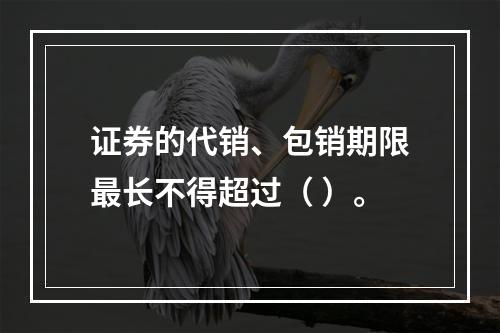 证券的代销、包销期限最长不得超过（）。